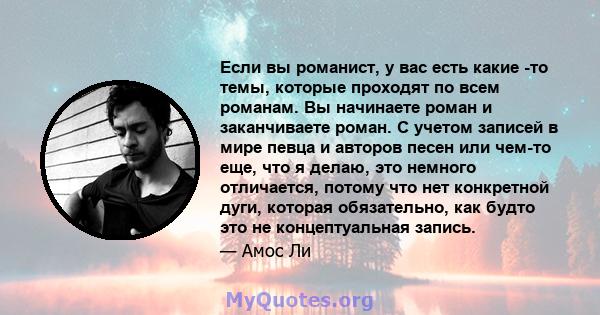 Если вы романист, у вас есть какие -то темы, которые проходят по всем романам. Вы начинаете роман и заканчиваете роман. С учетом записей в мире певца и авторов песен или чем-то еще, что я делаю, это немного отличается, потому что нет конкретной дуги, которая обязательно, как будто это не концептуальная запись.
— Амос Ли

MyQuotes.org